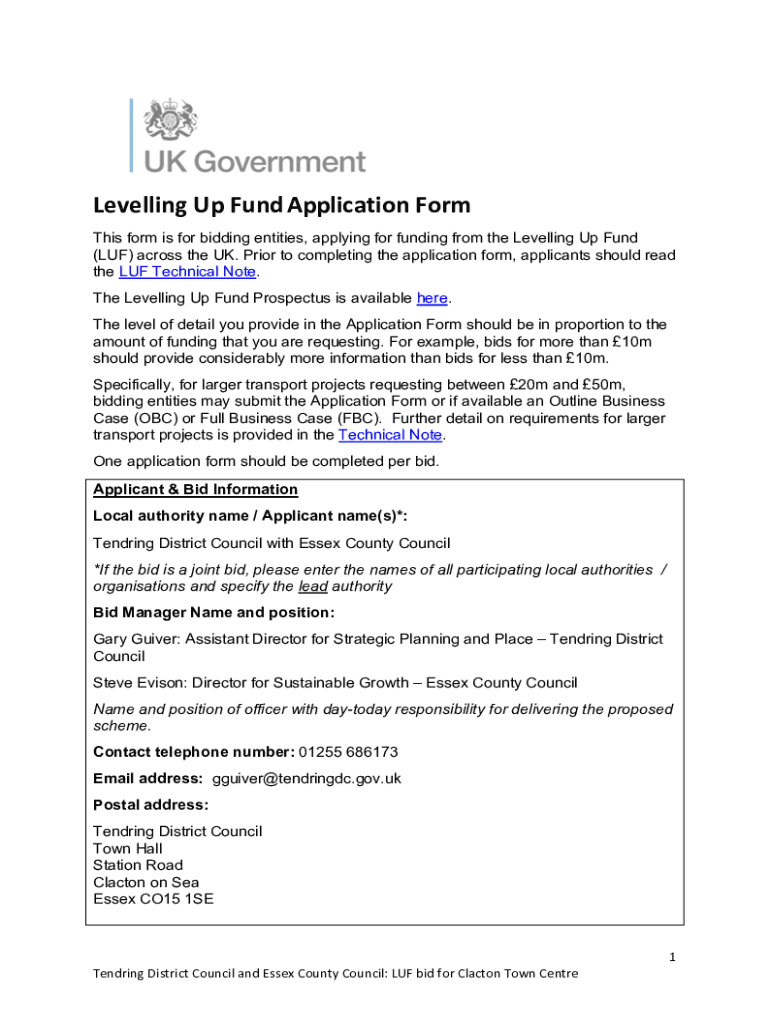 UK Government

Levelling Up Fund Application Form

This form is for bidding entities, applying for funding from the Levelling Up Fund (LUF) across the UK. Prior to completing the application form, applicants should read the LUF Technical Note.

The Levelling Up Fund Prospectus is available here.

The level of detail you provide in the Application Form should be in proportion to the amount of funding that you are requesting. For example, bids for more than £10m should provide considerably more information than bids for less than £10m.

Specifically, for larger transport projects requesting between £20m and £50m, bidding entities may submit the Application Form or if available an Outline Business Case (OBC) or Full Business Case (FBC). Further detail on requirements for larger transport projects is provided in the Technical Note.

One application form should be completed per bid.

Applicant & Bid Information

Local authority name / Applicant name(s)*:

Tendring District Council with Essex County Council

*If the bid is a joint bid, please enter the names of all participating local authorities / organisations and specify the lead authority

Bid Manager Name and position:

Gary Guiver: Assistant Director for Strategic Planning and Place – Tendring District Council

Steve Evison: Director for Sustainable Growth – Essex County Council

Name and position of officer with day-today responsibility for delivering the proposed scheme.

Contact telephone number: 01255 686173

Email address: gguiver@tendringdc.gov.uk

Postal address:

Tendring District Council
Town Hall
Station Road
Clacton on Sea
Essex CO15 1SE

1

Tendring District Council and Essex County Council: LUF bid for Clacton Town Centre